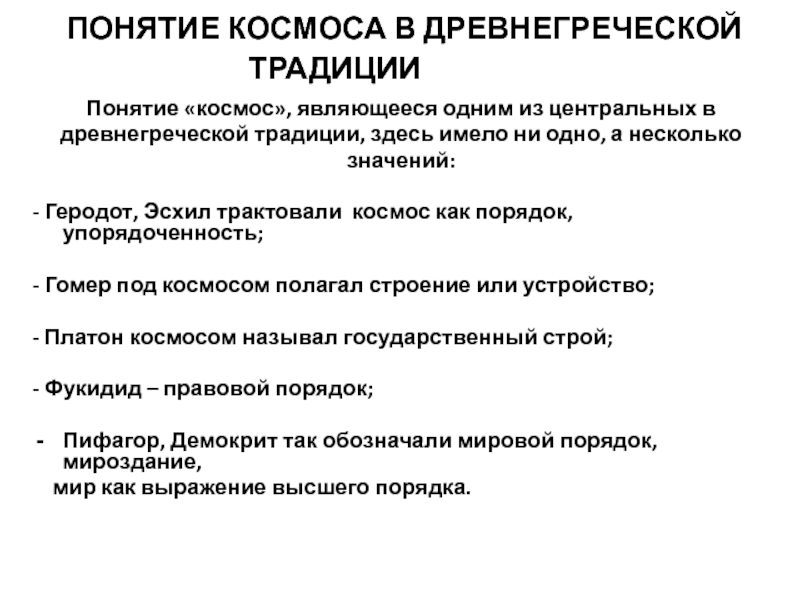 ПОНЯТИЕ КОСМОСА В ДРЕВНЕГРЕЧЕСКОЙ ТРАДИЦИИ

Понятие «космос», являющееся одним из центральных в древнегреческой традиции, здесь имело ни одно, а несколько значений:

- Геродот, Эсхил трактовали космос как порядок, упорядоченность;

- Гомер под космосом полагал строение или устройство;

- Платон космосом называл государственный строй;

- Фукидид – правовой порядок;

- Пифагор, Демокрит так обозначали мировой порядок, мироздание,
мир как выражение высшего порядка.